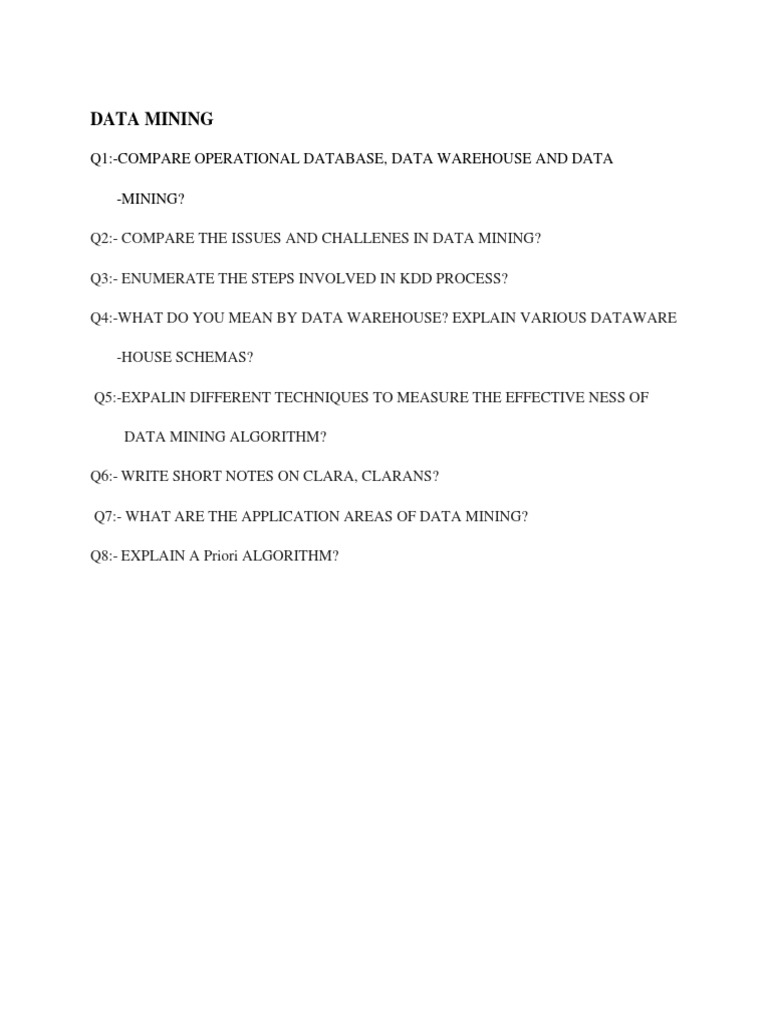 DATA MINING

Q1:-COMPARE OPERATIONAL DATABASE, DATA WAREHOUSE AND DATA -MINING?

Q2:- COMPARE THE ISSUES AND CHALLENES IN DATA MINING?

Q3:- ENUMERATE THE STEPS INVOLVED IN KDD PROCESS?

Q4:-WHAT DO YOU MEAN BY DATA WAREHOUSE? EXPLAIN VARIOUS DATAWARE -HOUSE SCHEMAS?

Q5:-EXPALIN DIFFERENT TECHNIQUES TO MEASURE THE EFFECTIVE NESS OF DATA MINING ALGORITHM?

Q6:- WRITE SHORT NOTES ON CLARA, CLARANS?

Q7:- WHAT ARE THE APPLICATION AREAS OF DATA MINING?

Q8:- EXPLAIN A Priori ALGORITHM?